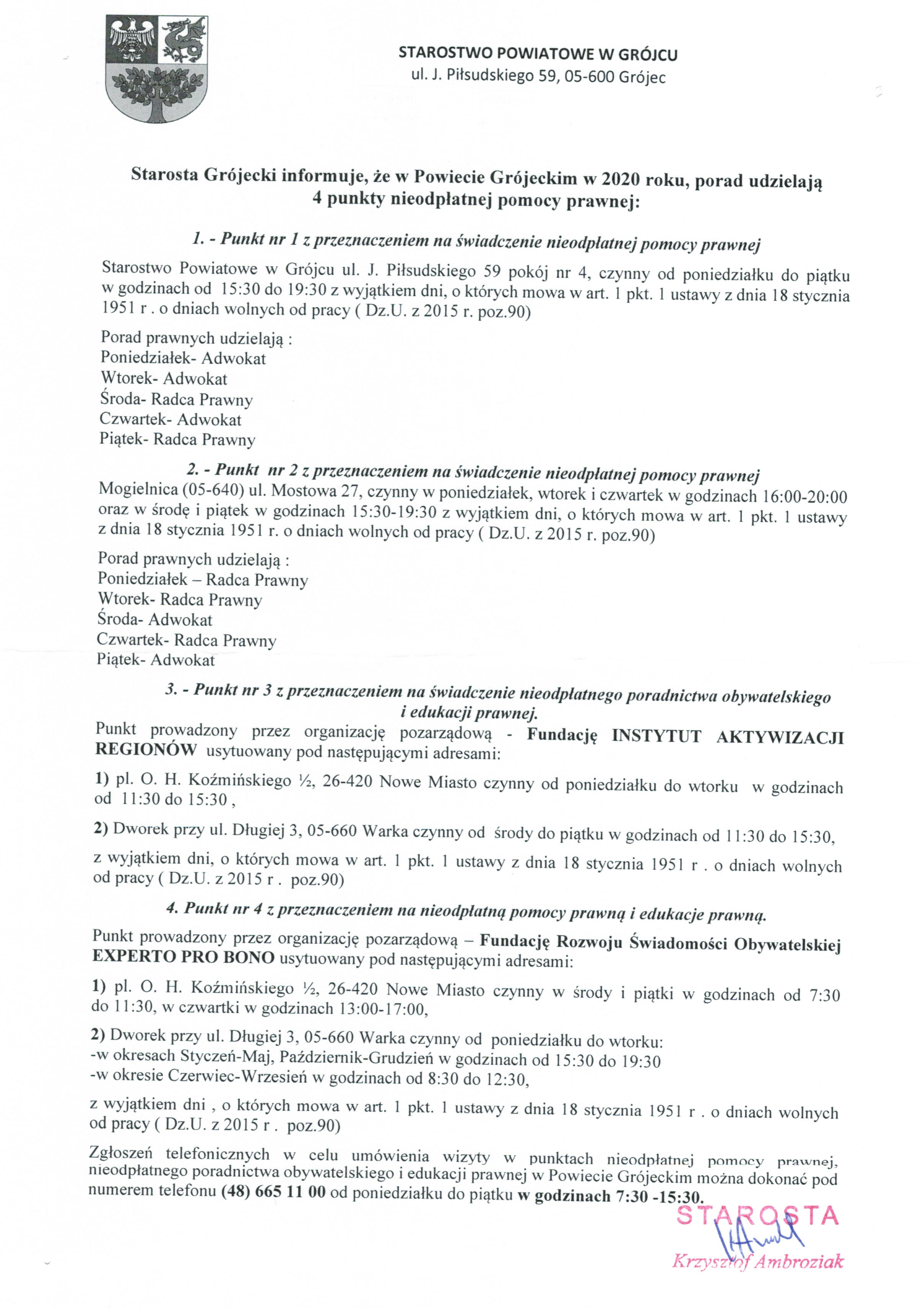 STAROSTWO POWIATOWE W GRÓJCU
ul. J. Piłsudskiego 59, 05-600 Grójec

Starosta Grójecki informuje, że w Powiecie Grójeckim w 2020 roku, porad udzielają 4 punkty nieodpłatnej pomocy prawnej:

1. - Punkt nr 1 z przeznaczeniem na świadczenie nieodpłatnej pomocy prawnej

Starostwo Powiatowe w Grójcu ul. J. Piłsudskiego 59 pokój nr 4, czynny od poniedziałku do piątku w godzinach od 15:30 do 19:30 z wyjątkiem dni, o których mowa w art. 1 pkt. 1 ustawy z dnia 18 stycznia 1951 r . o dniach wolnych od pracy ( Dz.U. z 2015 r. poz.90)

Porad prawnych udzielają :
Poniedziałek- Adwokat
Wtorek- Adwokat
Środa- Radca Prawny
Czwartek- Adwokat
Piątek- Radca Prawny

2. - Punkt nr 2 z przeznaczeniem na świadczenie nieodpłatnej pomocy prawnej
Mogielnica (05-640) ul. Mostowa 27, czynny w poniedziałek, wtorek i czwartek w godzinach 16:00-20:00 oraz w środę i piątek w godzinach 15:30-19:30 z wyjątkiem dni, o których mowa w art. 1 pkt. 1 ustawy z dnia 18 stycznia 1951 r. o dniach wolnych od pracy ( Dz.U. z 2015 r. poz.90)

Porad prawnych udzielają :
Poniedziałek – Radca Prawny
Wtorek- Radca Prawny
Środa- Adwokat
Czwartek- Radca Prawny
Piątek- Adwokat

3. - Punkt nr 3 z przeznaczeniem na świadczenie nieodpłatnego poradnictwa obywatelskiego i edukacji prawnej.
Punkt prowadzony przez organizację pozarządową - Fundację INSTYTUT AKTYWIZACJI REGIONÓW usytuowany pod następującymi adresami:

1) pl. O. H. Koźmińskiego ½, 26-420 Nowe Miasto czynny od poniedziałku do wtorku w godzinach od 11:30 do 15:30 ,

2) Dworek przy ul. Długiej 3, 05-660 Warka czynny od środy do piątku w godzinach od 11:30 do 15:30,

z wyjątkiem dni, o których mowa w art. 1 pkt. 1 ustawy z dnia 18 stycznia 1951 r . o dniach wolnych od pracy ( Dz.U. z 2015 r . poz.90)

4. Punkt nr 4 z przeznaczeniem na nieodpłatną pomocy prawną i edukacje prawną.

Punkt prowadzony przez organizację pozarządową – Fundację Rozwoju Świadomości Obywatelskiej EXPERTO PRO BONO usytuowany pod następującymi adresami:

1) pl. O. H. Koźmińskiego ½, 26-420 Nowe Miasto czynny w środy i piątki w godzinach od 7:30 do 11:30, w czwartki w godzinach 13:00-17:00,

2) Dworek przy ul. Długiej 3, 05-660 Warka czynny od poniedziałku do wtorku:
-w okresach Styczeń-Maj, Październik-Grudzień w godzinach od 15:30 do 19:30
-w okresie Czerwiec-Wrzesień w godzinach od 8:30 do 12:30,

z wyjątkiem dni , o których mowa w art. 1 pkt. 1 ustawy z dnia 18 stycznia 1951 r . o dniach wolnych od pracy ( Dz.U. z 2015 r . poz.90)

Zgłoszeń telefonicznych w celu umówienia wizyty w punktach nieodpłatnej pomocy prawnej, nieodpłatnego poradnictwa obywatelskiego i edukacji prawnej w Powiecie Grójeckim można dokonać pod numerem telefonu (48) 665 11 00 od poniedziałku do piątku w godzinach 7:30 -15:30.

STAROSTA
Krzysztof Ambroziak